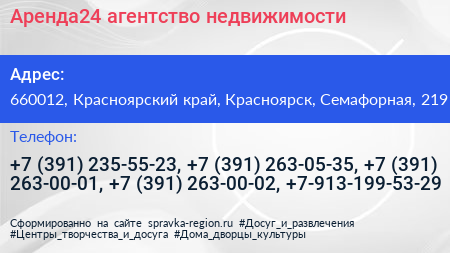 Аренда24 агентство недвижимости

Адрес:

660012, Красноярский край, Красноярск, Семафорная, 219

Телефон:

+7 (391) 235-55-23, +7 (391) 263-05-35, +7 (391) 263-00-01, +7 (391) 263-00-02, +7-913-199-53-29

Сформированно на сайте spravka-region.ru #Досуг_и_развлечения #Центры_творчества_и_досуга #Дома_дворцы_культуры